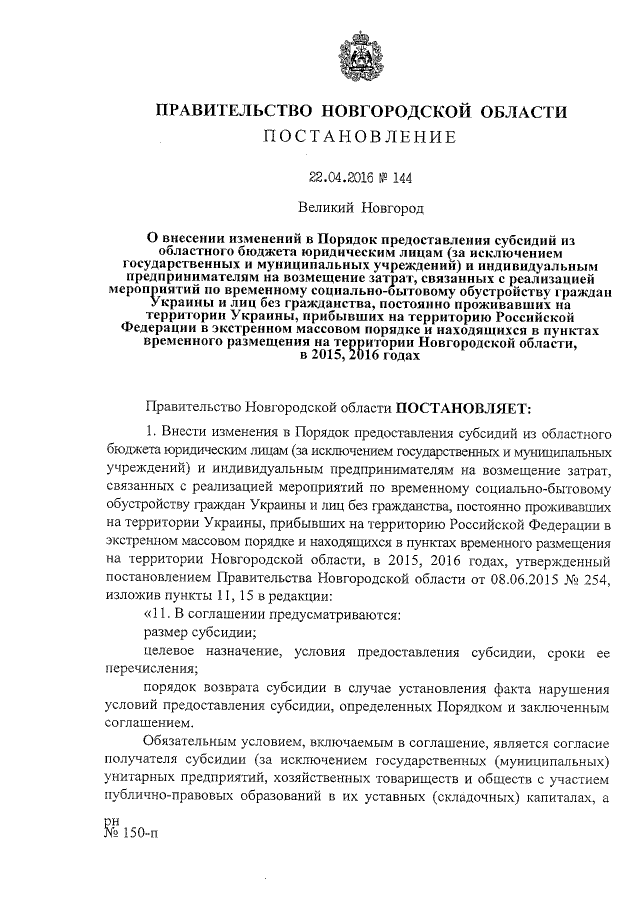 ПРАВИТЕЛЬСТВО НОВГОРОДСКОЙ ОБЛАСТИ
ПОСТАНОВЛЕНИЕ

22.04.2016 № 144

Великий Новгород

О внесении изменений в Порядок предоставления субсидий из областного бюджета юридическим лицам (за исключением государственных и муниципальных учреждений) и индивидуальным предпринимателям на возмещение затрат, связанных с реализацией мероприятий по временному социально-бытовому обустройству граждан Украины и лиц без гражданства, постоянно проживавших на территории Украины, прибывших на территорию Российской Федерации в экстренном массовом порядке и находящихся в пунктах временного размещения на территории Новгородской области, в 2015, 2016 годах

Правительство Новгородской области ПОСТАНОВЛЯЕТ:

1. Внести изменения в Порядок предоставления субсидий из областного бюджета юридическим лицам (за исключением государственных и муниципальных учреждений) и индивидуальным предпринимателям на возмещение затрат, связанных с реализацией мероприятий по временному социально-бытовому обустройству граждан Украины и лиц без гражданства, постоянно проживавших на территории Украины, прибывших на территорию Российской Федерации в экстренном массовом порядке и находящихся в пунктах временного размещения на территории Новгородской области, в 2015, 2016 годах, утвержденный постановлением Правительства Новгородской области от 08.06.2015 № 254, изложив пункты 11, 15 в редакции:

«11. В соглашении предусматриваются:

размер субсидии;

целевое назначение, условия предоставления субсидии, сроки ее перечисления;

порядок возврата субсидии в случае установления факта нарушения условий предоставления субсидии, определенных Порядком и заключенным соглашением.

Обязательным условием, включаемым в соглашение, является согласие получателя субсидии (за исключением государственных (муниципальных) унитарных предприятий, хозяйственных товариществ и обществ с участием публично-правовых образований в их уставных (складочных) капиталах, а

рн
№ 150-п